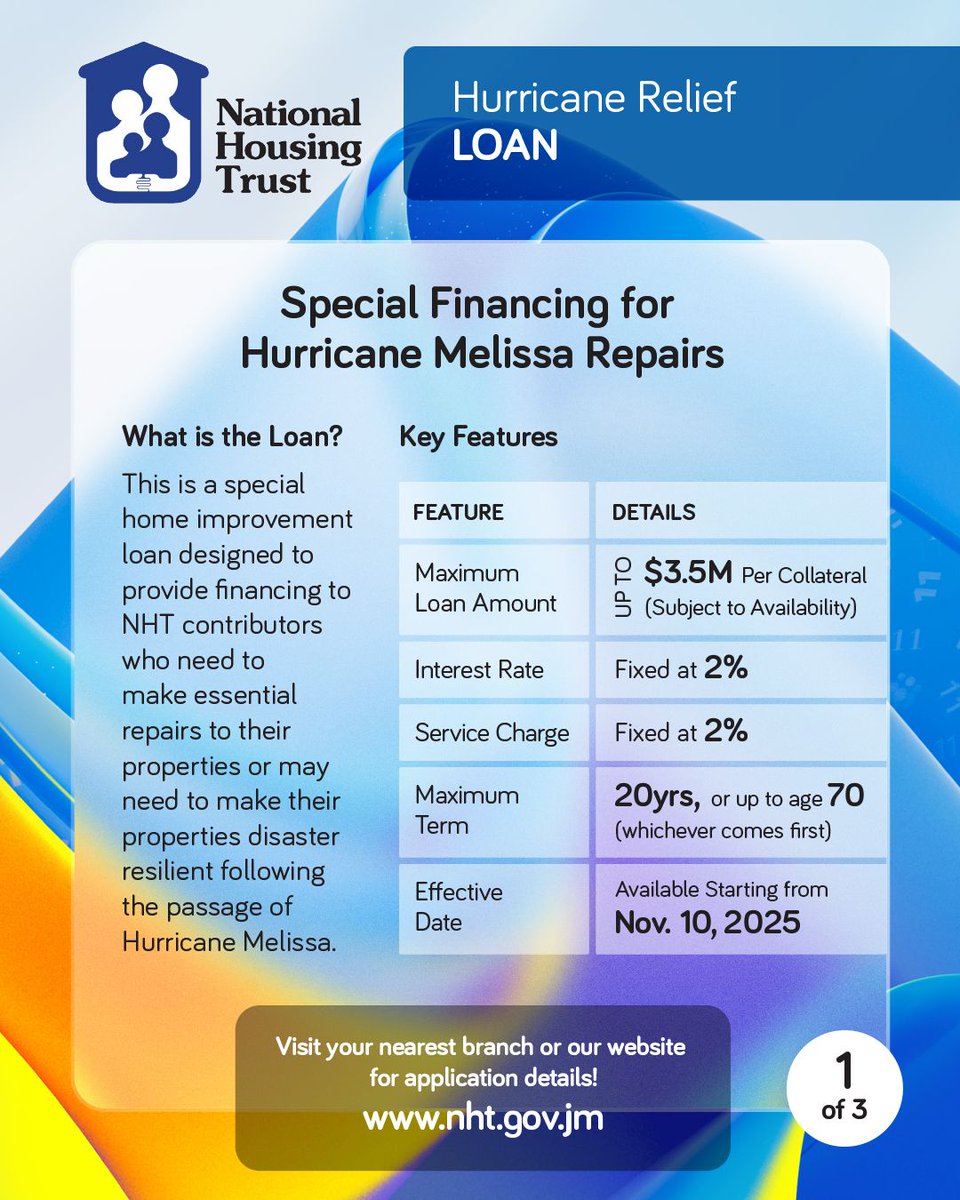 National Housing Trust

Hurricane Relief
LOAN

Special Financing for Hurricane Melissa Repairs

What is the Loan?

This is a special home improvement loan designed to provide financing to NHT contributors who need to make essential repairs to their properties or may need to make their properties disaster resilient following the passage of Hurricane Melissa.

Key Features

| FEATURE | DETAILS |
|---|---|
| Maximum Loan Amount | UP TO $3.5M Per Collateral (Subject to Availability) |
| Interest Rate | Fixed at 2% |
| Service Charge | Fixed at 2% |
| Maximum Term | 20yrs, or up to age 70 (whichever comes first) |
| Effective Date | Available Starting from Nov. 10, 2025 |

Visit your nearest branch or our website for application details!
www.nht.gov.jm

1 of 3